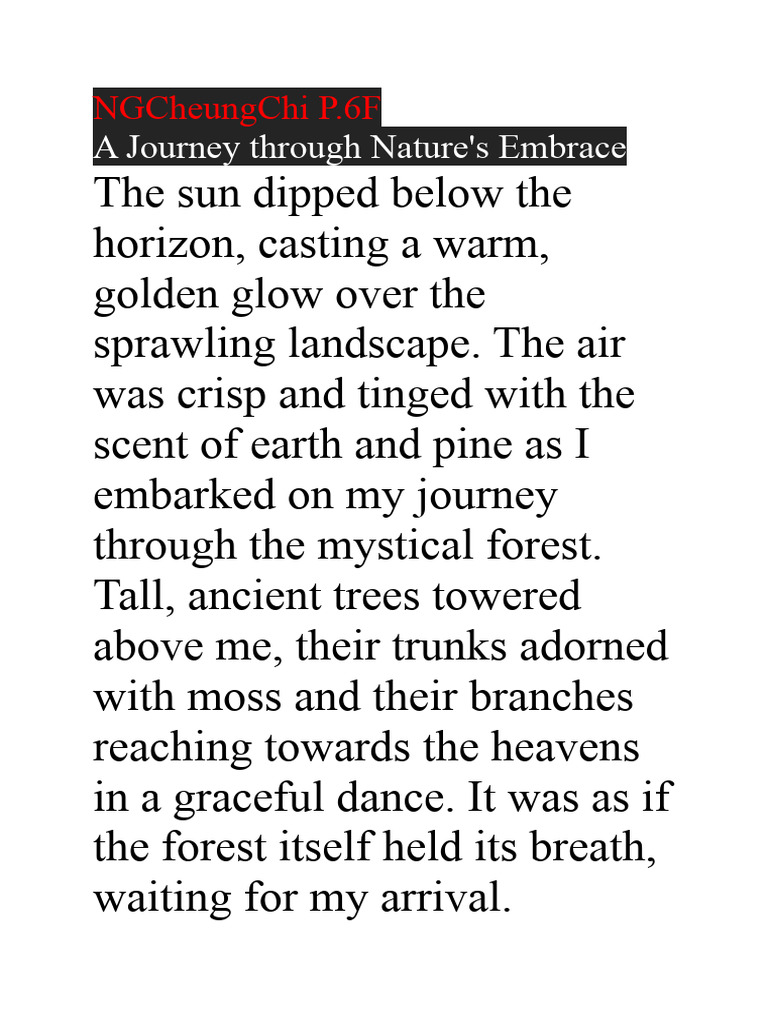 NGCheungChi P.6F
A Journey through Nature's Embrace
The sun dipped below the horizon, casting a warm, golden glow over the sprawling landscape. The air was crisp and tinged with the scent of earth and pine as I embarked on my journey through the mystical forest. Tall, ancient trees towered above me, their trunks adorned with moss and their branches reaching towards the heavens in a graceful dance. It was as if the forest itself held its breath, waiting for my arrival.